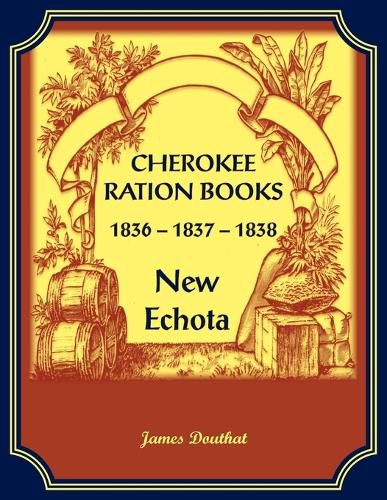 CHEROKEE RATION BOOKS

1836 – 1837 – 1838

New Echota

James Douthat